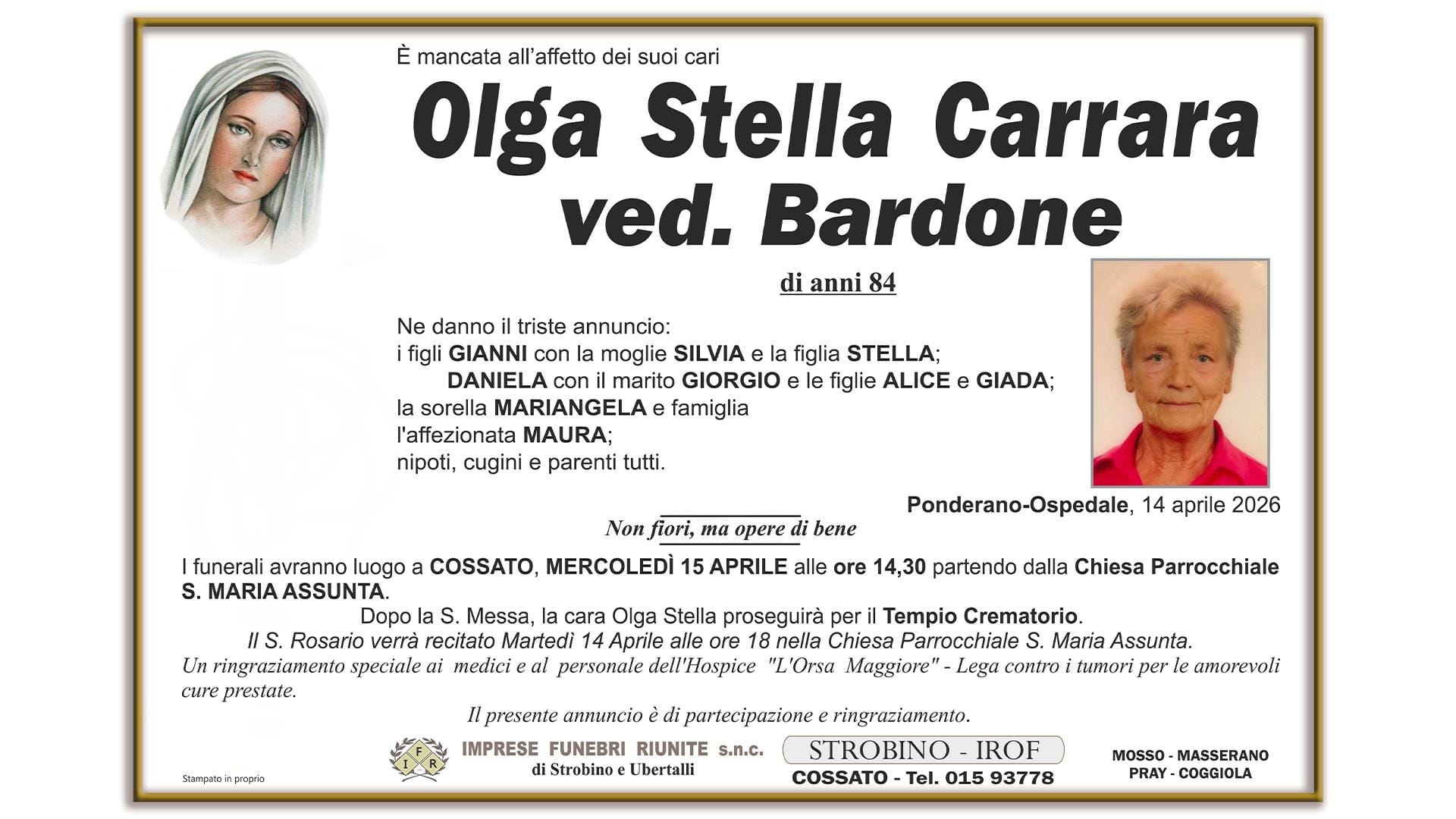 È mancata all'affetto dei suoi cari

Olga Stella Carrara
ved. Bardone

di anni 84

Ne danno il triste annuncio:
i figli GIANNI con la moglie SILVIA e la figlia STELLA;
DANIELA con il marito GIORGIO e le figlie ALICE e GIADA;
la sorella MARIANGELA e famiglia
l'affezionata MAURA;
nipoti, cugini e parenti tutti.

Ponderano-Ospedale, 14 aprile 2026

Non fiori, ma opere di bene

I funerali avranno luogo a COSSATO, MERCOLEDÌ 15 APRILE alle ore 14,30 partendo dalla Chiesa Parrocchiale S. MARIA ASSUNTA.

Dopo la S. Messa, la cara Olga Stella proseguirà per il Tempio Crematorio.

Il S. Rosario verrà recitato Martedì 14 Aprile alle ore 18 nella Chiesa Parrocchiale S. Maria Assunta.

Un ringraziamento speciale ai medici e al personale dell'Hospice "L'Orsa Maggiore" - Lega contro i tumori per le amorevoli cure prestate.

Il presente annuncio è di partecipazione e ringraziamento.

Stampato in proprio

I F R

IMPRESE FUNEBRI RIUNITE s.n.c.
di Strobino e Ubertalli

STROBINO - IROF
COSSATO - Tel. 015 93778

MOSSO - MASSERANO
PRAY - COGGIOLA